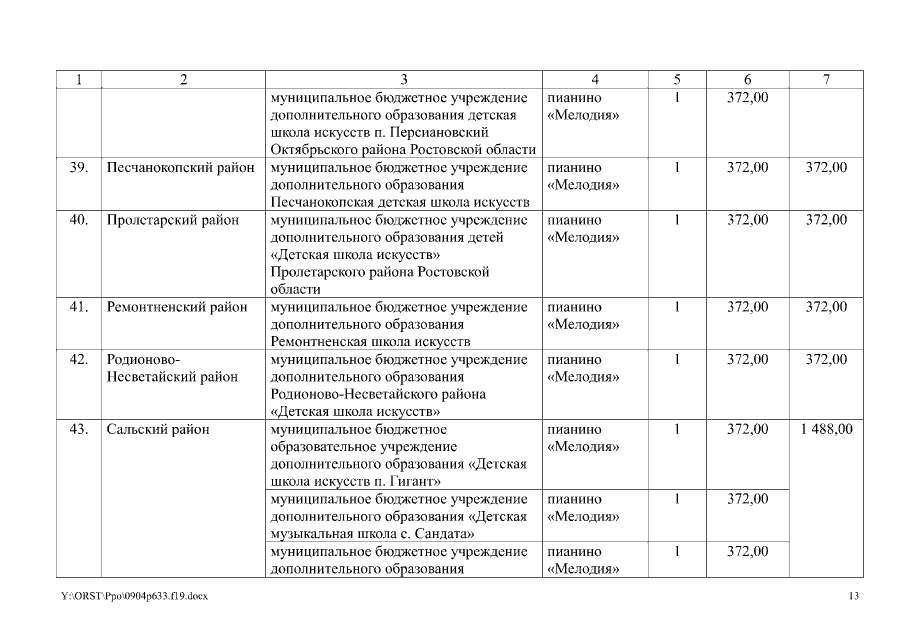 | 1 | 2 | 3 | 4 | 5 | 6 | 7 |
|---|---|---|---|---|---|---|
| | | муниципальное бюджетное учреждение дополнительного образования детская школа искусств п. Персиановский Октябрьского района Ростовской области | пианино «Мелодия» | 1 | 372,00 | |
| 39. | Песчанокопский район | муниципальное бюджетное учреждение дополнительного образования Песчанокопская детская школа искусств | пианино «Мелодия» | 1 | 372,00 | 372,00 |
| 40. | Пролетарский район | муниципальное бюджетное учреждение дополнительного образования детей «Детская школа искусств» Пролетарского района Ростовской области | пианино «Мелодия» | 1 | 372,00 | 372,00 |
| 41. | Ремонтненский район | муниципальное бюджетное учреждение дополнительного образования Ремонтненская школа искусств | пианино «Мелодия» | 1 | 372,00 | 372,00 |
| 42. | Родионово-Несветайский район | муниципальное бюджетное учреждение дополнительного образования Родионово-Несветайского района «Детская школа искусств» | пианино «Мелодия» | 1 | 372,00 | 372,00 |
| 43. | Сальский район | муниципальное бюджетное образовательное учреждение дополнительного образования «Детская школа искусств п. Гигант» | пианино «Мелодия» | 1 | 372,00 | 1 488,00 |
| | | муниципальное бюджетное учреждение дополнительного образования «Детская музыкальная школа с. Сандата» | пианино «Мелодия» | 1 | 372,00 | |
| | | муниципальное бюджетное учреждение дополнительного образования | пианино «Мелодия» | 1 | 372,00 | |

Y:\ORST\Ppo\0904p633.f19.docx 13